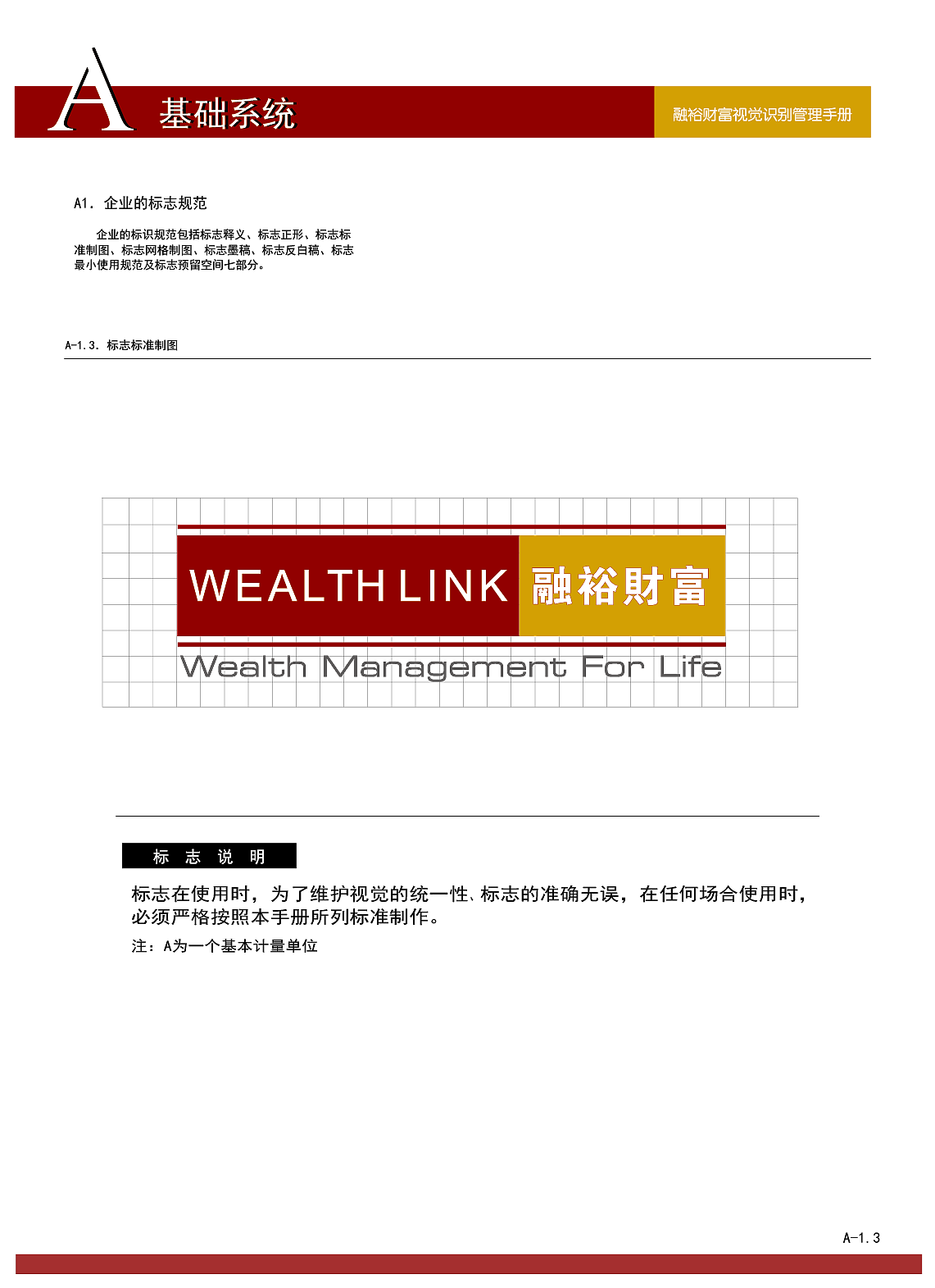 A 基础系统

融裕财富视觉识别管理手册

A1. 企业的标志规范

企业的标识规范包括标志释义、标志正形、标志标准制图、标志网格制图、标志墨稿、标志反白稿、标志最小使用规范及标志预留空间七部分。

A-1.3. 标志标准制图

WEALTH LINK 融裕财富

Wealth Management For Life

标 志 说 明

标志在使用时，为了维护视觉的统一性、标志的准确无误，在任何场合使用时，必须严格按照本手册所列标准制作。

注：A为一个基本计量单位

A-1.3